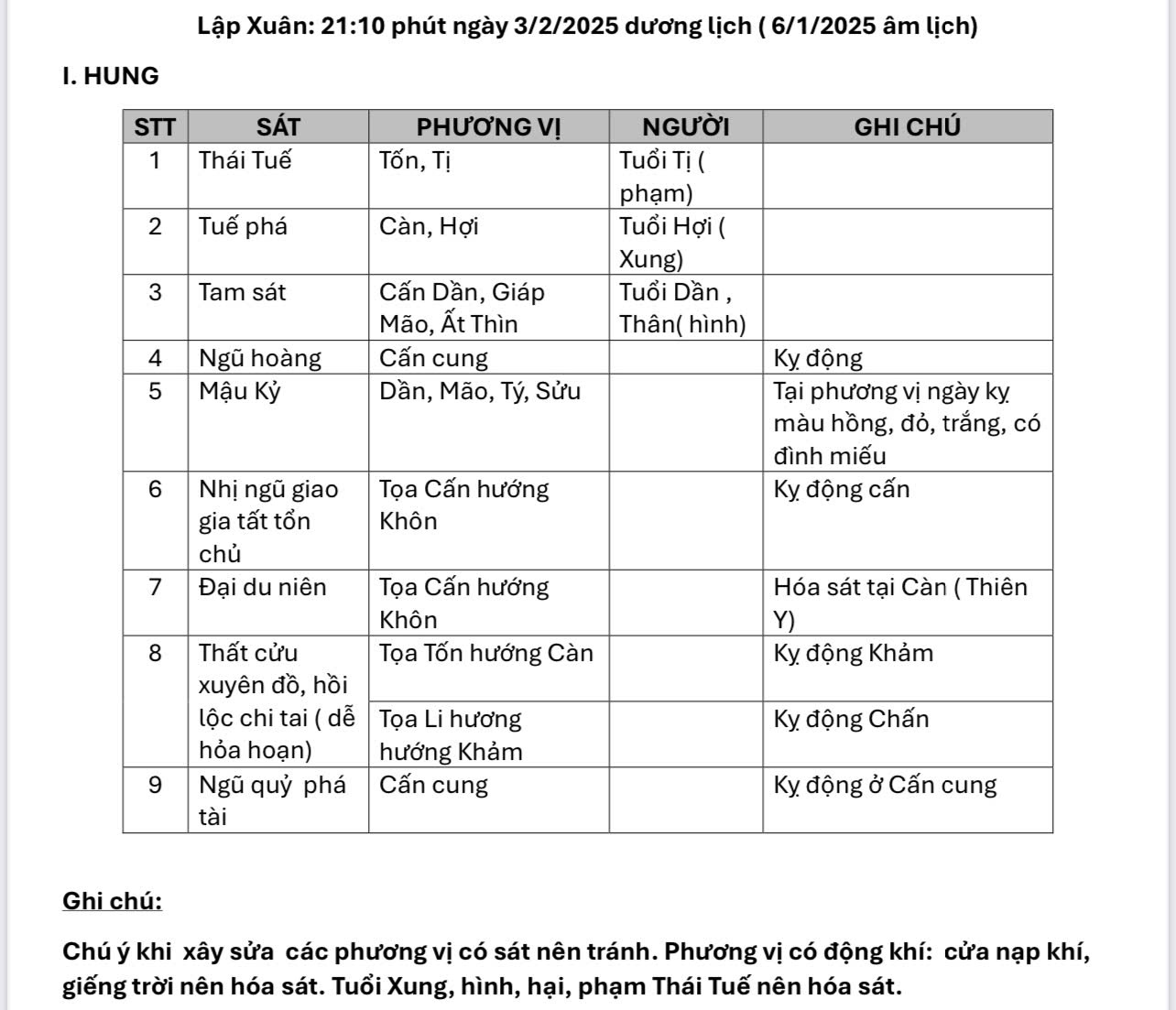 Lập Xuân: 21:10 phút ngày 3/2/2025 dương lịch ( 6/1/2025 âm lịch)

I. HUNG

| STT | SÁT | PHƯƠNG VỊ | NGƯỜI | GHI CHÚ |
|---|---|---|---|---|
| 1 | Thái Tuế | Tốn, Tị | Tuổi Tị ( phạm) | |
| 2 | Tuế phá | Càn, Hợi | Tuổi Hợi ( Xung) | |
| 3 | Tam sát | Cấn Dần, Giáp Mão, Ất Thìn | Tuổi Dần , Thân( hình) | |
| 4 | Ngũ hoàng | Cấn cung | | Kỵ động |
| 5 | Mậu Kỷ | Dần, Mão, Tý, Sửu | | Tại phương vị ngày kỵ màu hồng, đỏ, trắng, có đình miếu |
| 6 | Nhị ngũ giao gia tất tổn chủ | Tọa Cấn hướng Khôn | | Kỵ động cấn |
| 7 | Đại du niên | Tọa Cấn hướng Khôn | | Hóa sát tại Càn ( Thiên Y) |
| 8 | Thất cửu xuyên đồ, hồi lộc chi tai ( dễ hỏa hoạn) | Tọa Tốn hướng Càn | | Kỵ động Khảm |
| | | Tọa Li hương hướng Khảm | | Kỵ động Chấn |
| 9 | Ngũ quỷ phá tài | Cấn cung | | Kỵ động ở Cấn cung |

Ghi chú:

Chú ý khi xây sửa các phương vị có sát nên tránh. Phương vị có động khí: cửa nạp khí, giếng trời nên hóa sát. Tuổi Xung, hình, hại, phạm Thái Tuế nên hóa sát.